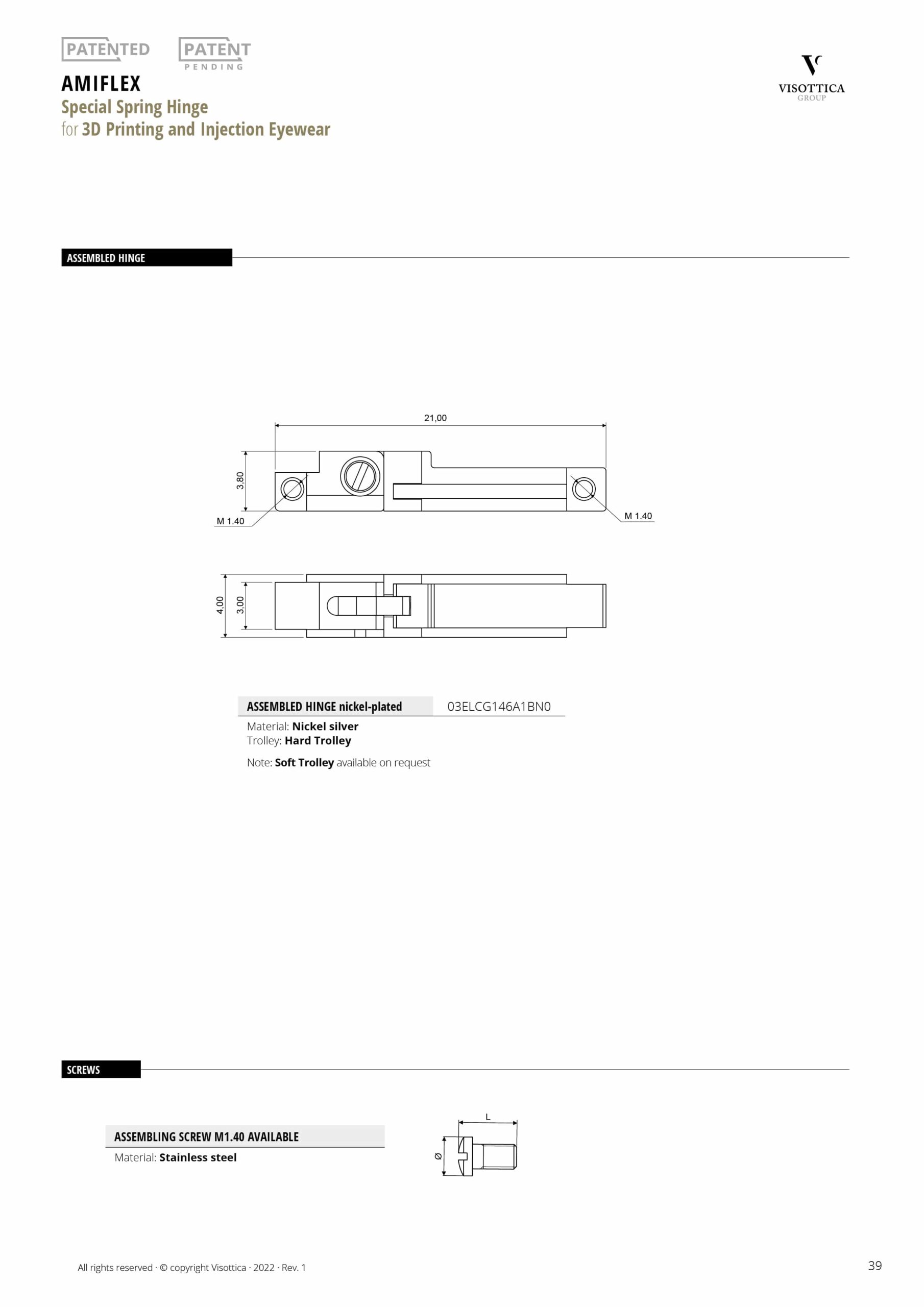 PATENTED

PATENT
PENDING

AMIFLEX
Special Spring Hinge
for 3D Printing and Injection Eyewear

VISOTTICA
GROUP

ASSEMBLED HINGE

21,00

3,80

M 1.40

M 1.40

4,00

3,00

ASSEMBLED HINGE nickel-plated 03ELCG146A1BN0

Material: Nickel silver
Trolley: Hard Trolley

Note: Soft Trolley available on request

SCREWS

ASSEMBLING SCREW M1.40 AVAILABLE

Material: Stainless steel

L

Ø

All rights reserved · © copyright Visottica · 2022 · Rev. 1

39